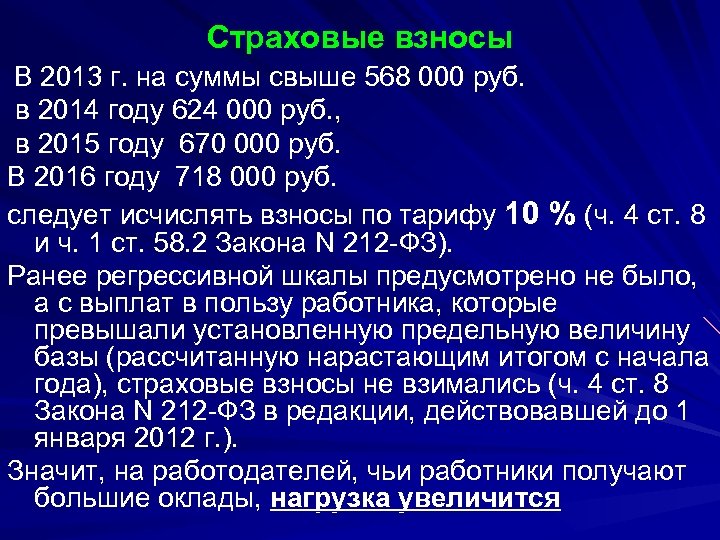 Страховые взносы

В 2013 г. на суммы свыше 568 000 руб.

в 2014 году 624 000 руб.,

в 2015 году 670 000 руб.

В 2016 году 718 000 руб.

следует исчислять взносы по тарифу 10 % (ч. 4 ст. 8 и ч. 1 ст. 58.2 Закона N 212-ФЗ).

Ранее регрессивной шкалы предусмотрено не было, а с выплат в пользу работника, которые превышали установленную предельную величину базы (рассчитанную нарастающим итогом с начала года), страховые взносы не взимались (ч. 4 ст. 8 Закона N 212-ФЗ в редакции, действовавшей до 1 января 2012 г.).

Значит, на работодателей, чьи работники получают большие оклады, нагрузка увеличится